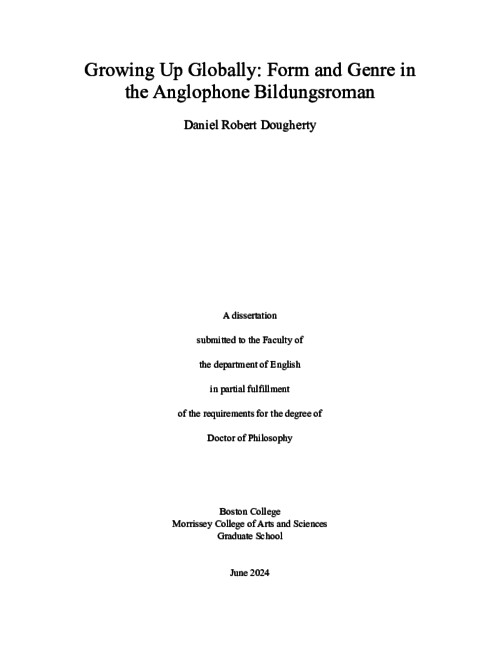 Growing Up Globally: Form and Genre in the Anglophone Bildungsroman

Daniel Robert Dougherty

A dissertation

submitted to the Faculty of

the department of English

in partial fulfillment

of the requirements for the degree of

Doctor of Philosophy

Boston College
Morrissey College of Arts and Sciences
Graduate School

June 2024